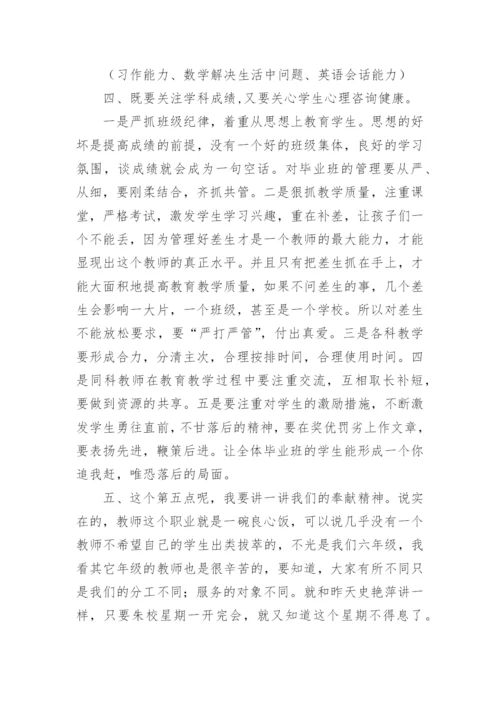 （习作能力、数学解决生活中问题、英语会话能力）

四、既要关注学科成绩，又要关心学生心理咨询健康。

一是严抓班级纪律，着重从思想上教育学生。思想的好坏是提高成绩的前提，没有一个好的班级集体，良好的学习氛围，谈成绩就会成为一句空话。对毕业班的管理要从严、从细，要刚柔结合，齐抓共管。二是狠抓教学质量，注重课堂，严格考试，激发学生学习兴趣，重在补差，让孩子们一个不能丢，因为管理好差生才是一个教师的最大能力，才能显现出这个教师的真正水平。并且只有把差生抓在手上，才能大面积地提高教育教学质量，如果不问差生的事，几个差生会影响一大片，一个班级，甚至是一个学校。所以对差生不能放松要求，要“严打严管”，付出真爱。三是各科教学要形成合力，分清主次，合理按排时间，合理使用时间。四是同科教师在教育教学过程中要注重交流，互相取长补短，要做到资源的共享。五是要注重对学生的激励措施，不断激发学生勇往直前，不甘落后的精神，要在奖优罚劣上作文章，要表扬先进，鞭策后进。让全体毕业班的学生能形成一个你追我赶，唯恐落后的局面。

五、这个第五点呢，我要讲一讲我们的奉献精神。说实在的，教师这个职业就是一碗良心饭，可以说几乎没有一个教师不希望自己的学生出类拔萃的，不光是我们六年级，我看其它年级的教师也是很辛苦的，要知道，大家有所不同只是我们的分工不同；服务的对象不同。就和昨天史艳萍讲一样，只要朱校星期一开完会，就又知道这个星期不得息了。